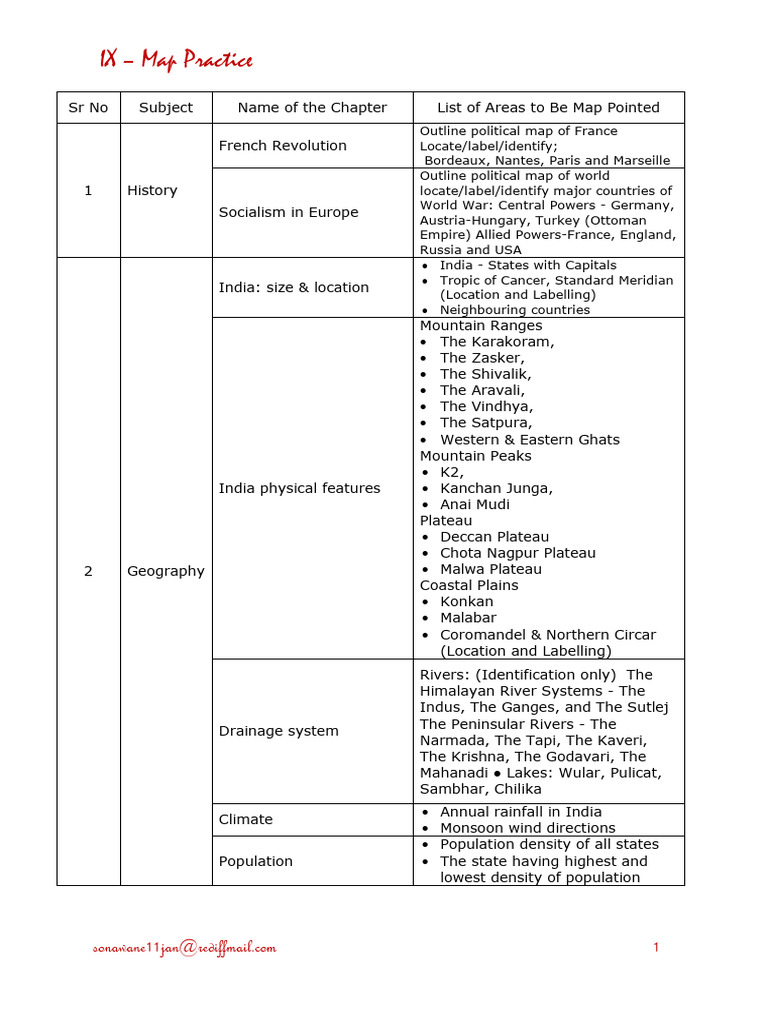 IX – Map Practice

| Sr No | Subject | Name of the Chapter | List of Areas to Be Map Pointed |
|---|---|---|---|
| 1 | History | French Revolution | Outline political map of France Locate/label/identify; Bordeaux, Nantes, Paris and Marseille |
| | | Socialism in Europe | Outline political map of world locate/label/identify major countries of World War: Central Powers - Germany, Austria-Hungary, Turkey (Ottoman Empire) Allied Powers-France, England, Russia and USA |
| 2 | Geography | India: size & location | • India - States with Capitals • Tropic of Cancer, Standard Meridian (Location and Labelling) • Neighbouring countries |
| | | India physical features | Mountain Ranges • The Karakoram, • The Zasker, • The Shivalik, • The Aravali, • The Vindhya, • The Satpura, • Western & Eastern Ghats Mountain Peaks • K2, • Kanchan Junga, • Anai Mudi Plateau • Deccan Plateau • Chota Nagpur Plateau • Malwa Plateau Coastal Plains • Konkan • Malabar • Coromandel & Northern Circar (Location and Labelling) |
| | | Drainage system | Rivers: (Identification only) The Himalayan River Systems - The Indus, The Ganges, and The Sutlej The Peninsular Rivers - The Narmada, The Tapi, The Kaveri, The Krishna, The Godavari, The Mahanadi • Lakes: Wular, Pulicat, Sambhar, Chilika |
| | | Climate | • Annual rainfall in India • Monsoon wind directions |
| | | Population | • Population density of all states • The state having highest and lowest density of population |

sonawane11jan@rediffmail.com

1